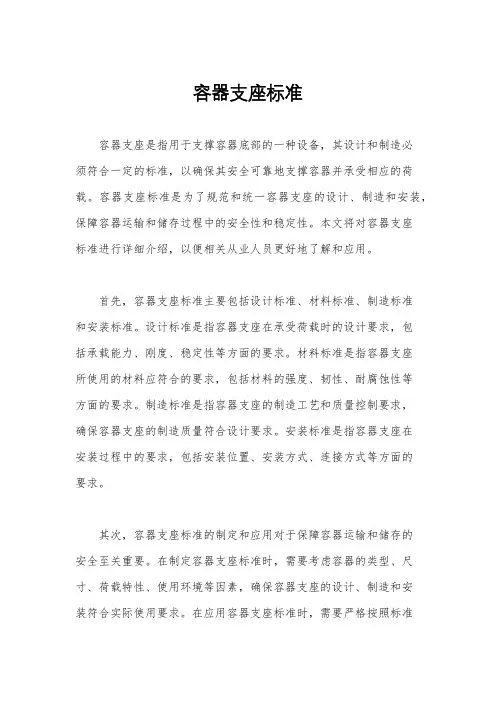 容器支座标准

容器支座是指用于支撑容器底部的一种设备，其设计和制造必须符合一定的标准，以确保其安全可靠地支撑容器并承受相应的荷载。容器支座标准是为了规范和统一容器支座的设计、制造和安装，保障容器运输和储存过程中的安全性和稳定性。本文将对容器支座标准进行详细介绍，以便相关从业人员更好地了解和应用。

首先，容器支座标准主要包括设计标准、材料标准、制造标准和安装标准。设计标准是指容器支座在承受荷载时的设计要求，包括承载能力、刚度、稳定性等方面的要求。材料标准是指容器支座所使用的材料应符合的要求，包括材料的强度、韧性、耐腐蚀性等方面的要求。制造标准是指容器支座的制造工艺和质量控制要求，确保容器支座的制造质量符合设计要求。安装标准是指容器支座在安装过程中的要求，包括安装位置、安装方式、连接方式等方面的要求。

其次，容器支座标准的制定和应用对于保障容器运输和储存的安全至关重要。在制定容器支座标准时，需要考虑容器的类型、尺寸、荷载特性、使用环境等因素，确保容器支座的设计、制造和安装符合实际使用要求。在应用容器支座标准时，需要严格按照标准